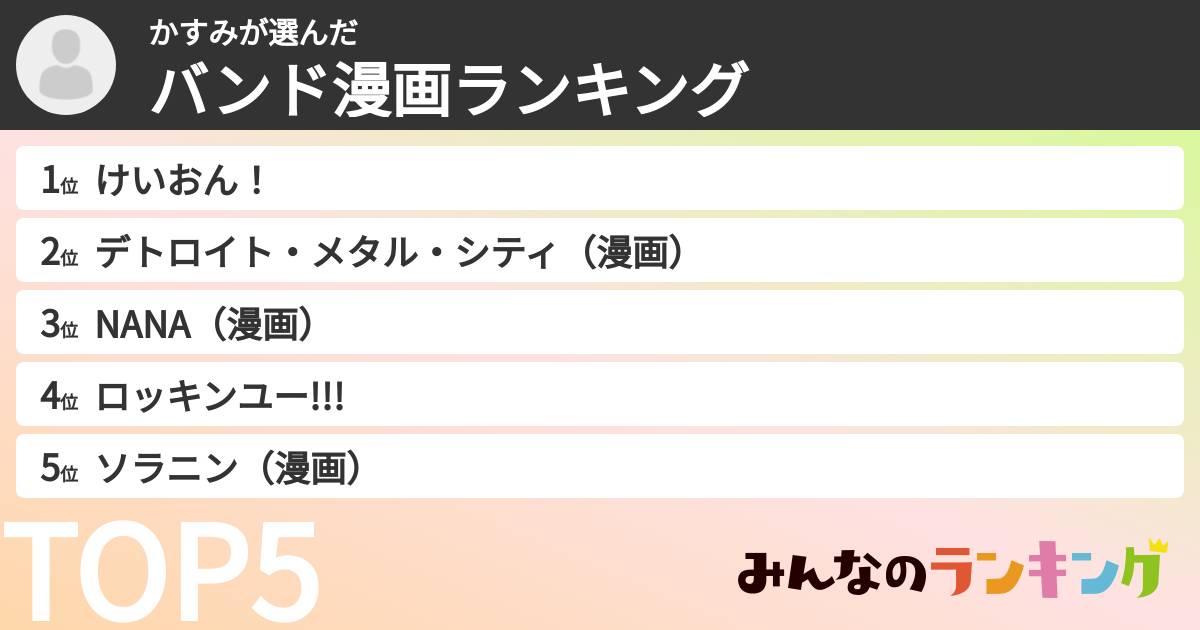 かすみが選んだ
バンド漫画ランキング

1位 けいおん！
2位 デトロイト・メタル・シティ（漫画）
3位 NANA（漫画）
4位 ロッキンユー!!!
5位 ソラニン（漫画）

TOP5

みんなのランキング